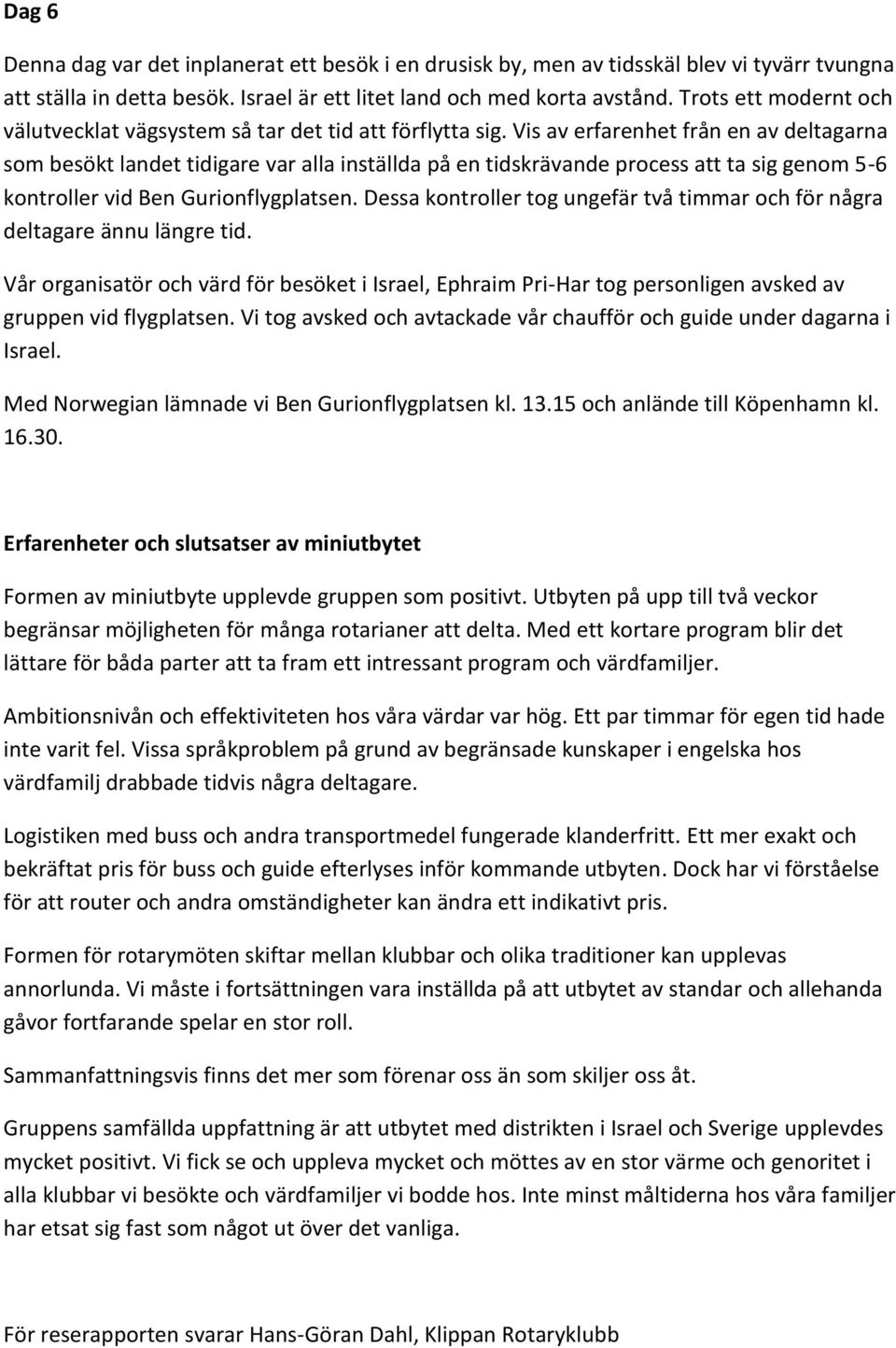 Dag 6

Denna dag var det inplanerat ett besök i en drusisk by, men av tidsskäl blev vi tyvärr tvungna att ställa in detta besök. Israel är ett litet land och med korta avstånd. Trots ett modernt och välutvecklat vägsystem så tar det tid att förflytta sig. Vis av erfarenhet från en av deltagarna som besökt landet tidigare var alla inställda på en tidskrävande process att ta sig genom 5-6 kontroller vid Ben Gurionflygplatsen. Dessa kontroller tog ungefär två timmar och för några deltagare ännu längre tid.

Vår organisatör och värd för besöket i Israel, Ephraim Pri-Har tog personligen avsked av gruppen vid flygplatsen. Vi tog avsked och avtackade vår chaufför och guide under dagarna i Israel.

Med Norwegian lämnade vi Ben Gurionflygplatsen kl. 13.15 och anlände till Köpenhamn kl. 16.30.

Erfarenheter och slutsatser av miniutbytet

Formen av miniutbyte upplevde gruppen som positivt. Utbyten på upp till två veckor begränsar möjligheten för många rotarianer att delta. Med ett kortare program blir det lättare för båda parter att ta fram ett intressant program och värdfamiljer.

Ambitionsnivån och effektiviteten hos våra värdar var hög. Ett par timmar för egen tid hade inte varit fel. Vissa språkproblem på grund av begränsade kunskaper i engelska hos värdfamilj drabbade tidvis några deltagare.

Logistiken med buss och andra transportmedel fungerade klanderfritt. Ett mer exakt och bekräftat pris för buss och guide efterlyses inför kommande utbyten. Dock har vi förståelse för att router och andra omständigheter kan ändra ett indikativt pris.

Formen för rotarymöten skiftar mellan klubbar och olika traditioner kan upplevas annorlunda. Vi måste i fortsättningen vara inställda på att utbytet av standar och allehanda gåvor fortfarande spelar en stor roll.

Sammanfattningsvis finns det mer som förenar oss än som skiljer oss åt.

Gruppens samfällda uppfattning är att utbytet med distrikten i Israel och Sverige upplevdes mycket positivt. Vi fick se och uppleva mycket och möttes av en stor värme och genoritet i alla klubbar vi besökte och värdfamiljer vi bodde hos. Inte minst måltiderna hos våra familjer har etsat sig fast som något ut över det vanliga.

För reserapporten svarar Hans-Göran Dahl, Klippan Rotaryklubb